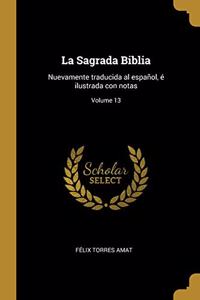 La Sagrada Biblia

Nuevamente traducida al español, é ilustrada con notas

Volume 13

Scholar
SELECT

FÉLIX TORRES AMAT